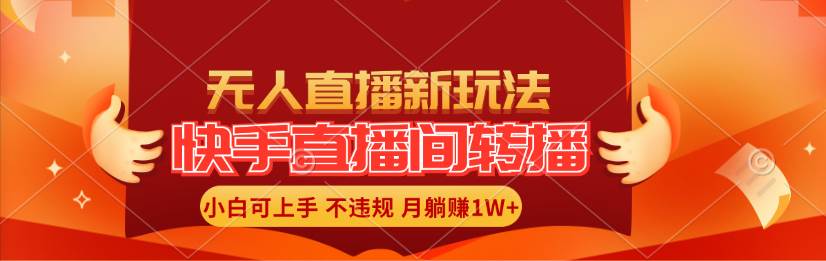 无人直播新玩法
快手直播间转播
小白可上手 不违规 月躺赚1W+